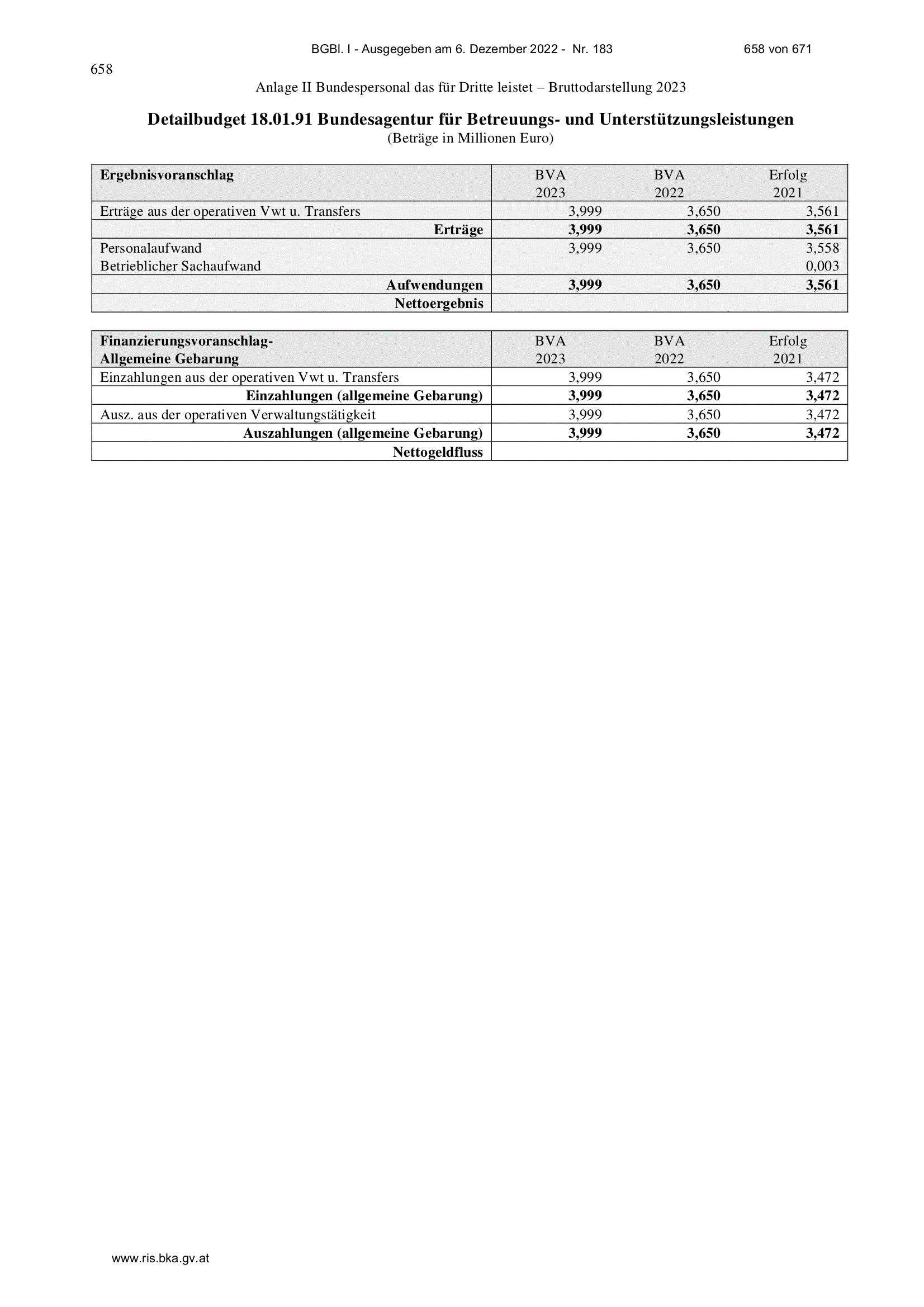 BGBl. I - Ausgegeben am 6. Dezember 2022 - Nr. 183 658 von 671

658

Anlage II Bundespersonal das für Dritte leistet – Bruttodarstellung 2023

Detailbudget 18.01.91 Bundesagentur für Betreuungs- und Unterstützungsleistungen
(Beträge in Millionen Euro)

| Ergebnisvoranschlag | BVA 2023 | BVA 2022 | Erfolg 2021 |
|---|---|---|---|
| Erträge aus der operativen Vwt u. Transfers | 3,999 | 3,650 | 3,561 |
| Erträge | 3,999 | 3,650 | 3,561 |
| Personalaufwand | 3,999 | 3,650 | 3,558 |
| Betrieblicher Sachaufwand | | | 0,003 |
| Aufwendungen | 3,999 | 3,650 | 3,561 |
| Nettoergebnis | | | |

| Finanzierungsvoranschlag- Allgemeine Gebarung | BVA 2023 | BVA 2022 | Erfolg 2021 |
|---|---|---|---|
| Einzahlungen aus der operativen Vwt u. Transfers | 3,999 | 3,650 | 3,472 |
| Einzahlungen (allgemeine Gebarung) | 3,999 | 3,650 | 3,472 |
| Ausz. aus der operativen Verwaltungstätigkeit | 3,999 | 3,650 | 3,472 |
| Auszahlungen (allgemeine Gebarung) | 3,999 | 3,650 | 3,472 |
| Nettogeldfluss | | | |

www.ris.bka.gv.at